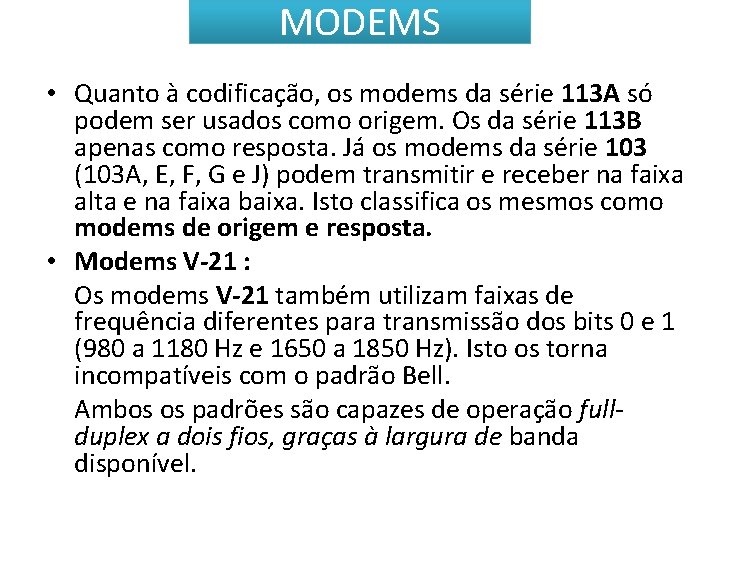 MODEMS

• Quanto à codificação, os modems da série 113A só podem ser usados como origem. Os da série 113B apenas como resposta. Já os modems da série 103 (103A, E, F, G e J) podem transmitir e receber na faixa alta e na faixa baixa. Isto classifica os mesmos como modems de origem e resposta.
• Modems V-21 :

Os modems V-21 também utilizam faixas de frequência diferentes para transmissão dos bits 0 e 1 (980 a 1180 Hz e 1650 a 1850 Hz). Isto os torna incompatíveis com o padrão Bell.

Ambos os padrões são capazes de operação full-duplex a dois fios, graças à largura de banda disponível.